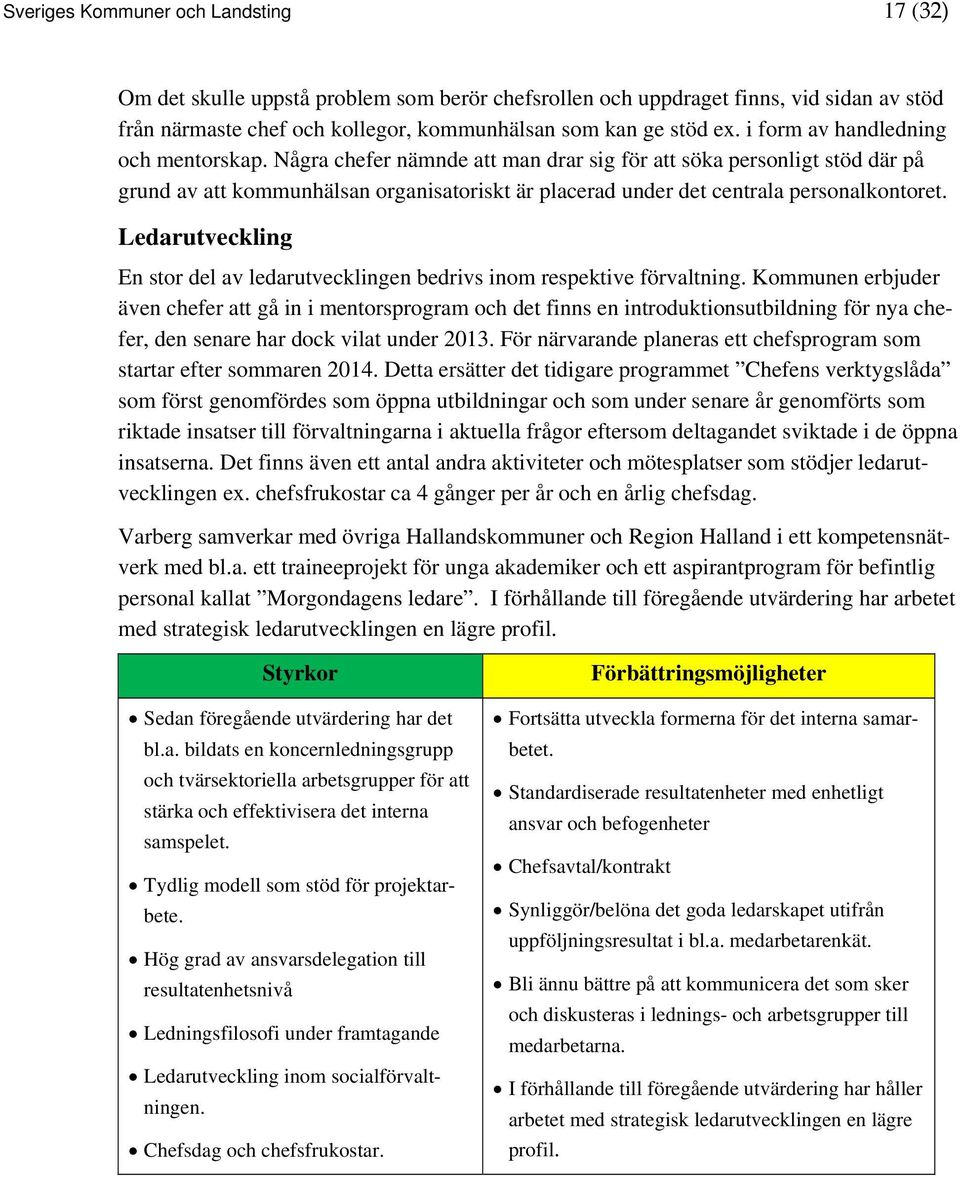 Sveriges Kommuner och Landsting 17 (32)

Om det skulle uppstå problem som berör chefsrollen och uppdraget finns, vid sidan av stöd från närmaste chef och kollegor, kommunhälsan som kan ge stöd ex. i form av handledning och mentorskap. Några chefer nämnde att man drar sig för att söka personligt stöd där på grund av att kommunhälsan organisatoriskt är placerad under det centrala personalkontoret.

Ledarutveckling

En stor del av ledarutvecklingen bedrivs inom respektive förvaltning. Kommunen erbjuder även chefer att gå in i mentorsprogram och det finns en introduktionsutbildning för nya chefer, den senare har dock vilat under 2013. För närvarande planeras ett chefsprogram som startar efter sommaren 2014. Detta ersätter det tidigare programmet ”Chefens verktygslåda” som först genomfördes som öppna utbildningar och som under senare år genomförts som riktade insatser till förvaltningarna i aktuella frågor eftersom deltagandet sviktade i de öppna insatserna. Det finns även ett antal andra aktiviteter och mötesplatser som stödjer ledarutvecklingen ex. chefsfrukostar ca 4 gånger per år och en årlig chefsdag.

Varberg samverkar med övriga Hallandskommuner och Region Halland i ett kompetensnätverk med bl.a. ett traineeprojekt för unga akademiker och ett aspirantprogram för befintlig personal kallat ”Morgondagens ledare”. I förhållande till föregående utvärdering har arbetet med strategisk ledarutvecklingen en lägre profil.

| Styrkor | Förbättringsmöjligheter |
|---|---|
| • Sedan föregående utvärdering har det bl.a. bildats en koncernledningsgrupp och tvärsektoriella arbetsgrupper för att stärka och effektivisera det interna samspelet. • Tydlig modell som stöd för projektarbete. • Hög grad av ansvarsdelegation till resultatenhetsnivå • Ledningsfilosofi under framtagande • Ledarutveckling inom socialförvaltningen. • Chefsdag och chefsfrukostar. | • Fortsätta utveckla formerna för det interna samarbetet. • Standardiserade resultatenheter med enhetligt ansvar och befogenheter • Chefsavtal/kontrakt • Synliggör/belöna det goda ledarskapet utifrån uppföljningsresultat i bl.a. medarbetarenkät. • Bli ännu bättre på att kommunicera det som sker och diskusteras i lednings- och arbetsgrupper till medarbetarna. • I förhållande till föregående utvärdering har håller arbetet med strategisk ledarutvecklingen en lägre profil. |